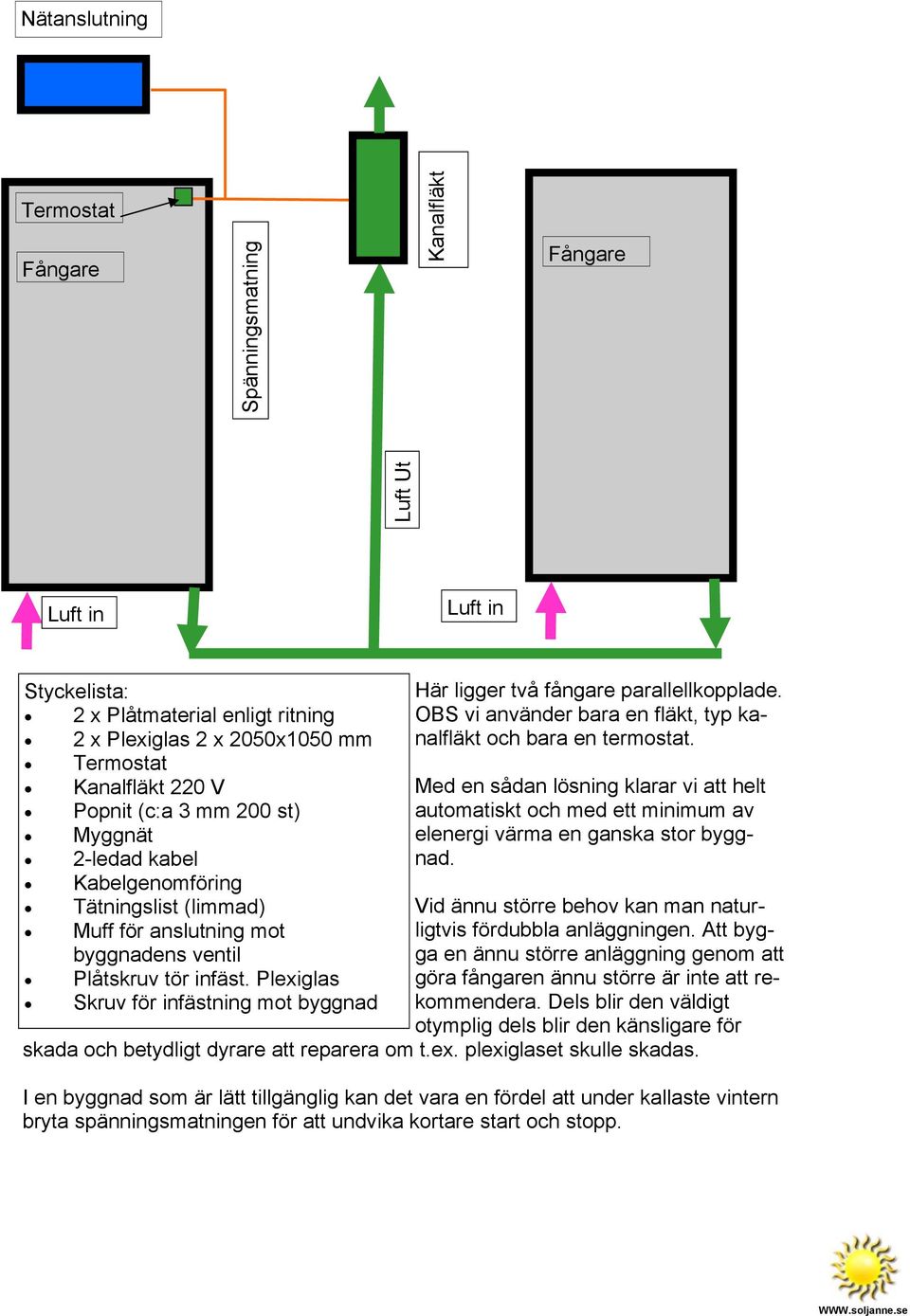 Nätanslutning

Termostat

Fångare

Spänningsmatning

Kanalfläkt

Fångare

Luft Ut

Luft in

Luft in

Styckelista:
- 2 x Plåtmaterial enligt ritning
- 2 x Plexiglas 2 x 2050x1050 mm
- Termostat
- Kanalfläkt 220 V
- Popnit (c:a 3 mm 200 st)
- Myggnät
- 2-ledad kabel
- Kabelgenomföring
- Tätningslist (limmad)
- Muff för anslutning mot byggnadens ventil
- Plåtskruv tör infäst. Plexiglas
- Skruv för infästning mot byggnad

Här ligger två fångare parallellkopplade. OBS vi använder bara en fläkt, typ kanalfläkt och bara en termostat.

Med en sådan lösning klarar vi att helt automatiskt och med ett minimum av elenergi värma en ganska stor byggnad.

Vid ännu större behov kan man naturligtvis fördubbla anläggningen. Att bygga en ännu större anläggning genom att göra fångaren ännu större är inte att rekommendera. Dels blir den väldigt otymplig dels blir den känsligare för skada och betydligt dyrare att reparera om t.ex. plexiglaset skulle skadas.

I en byggnad som är lätt tillgänglig kan det vara en fördel att under kallaste vintern bryta spänningsmatningen för att undvika kortare start och stopp.

WWW.soljanne.se